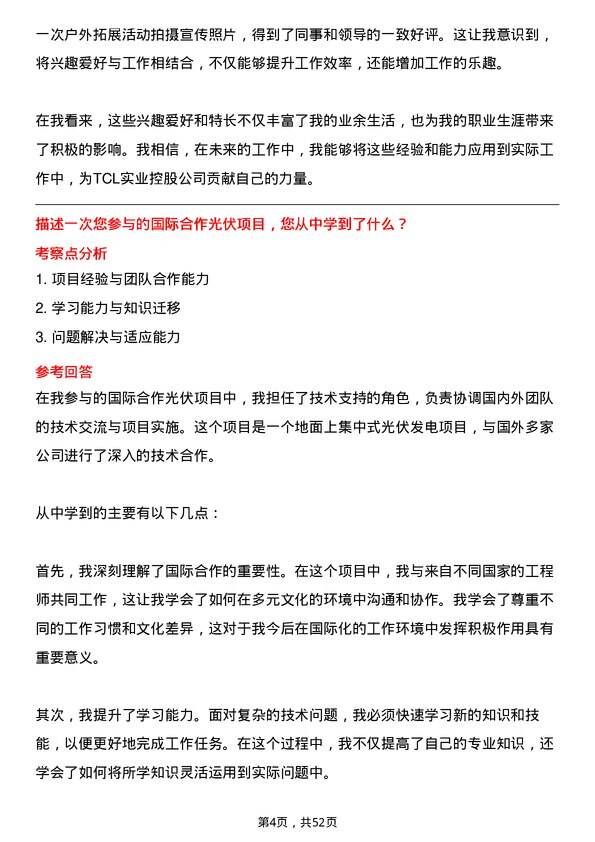 一次户外拓展活动拍摄宣传照片，得到了同事和领导的一致好评。这让我意识到，将兴趣爱好与工作相结合，不仅能够提升工作效率，还能增加工作的乐趣。

在我看来，这些兴趣爱好和特长不仅丰富了我的业余生活，也为我的职业生涯带来了积极的影响。我相信，在未来的工作中，我能够将这些经验和能力应用到实际工作中，为TCL实业控股公司贡献自己的力量。

描述一次您参与的国际合作光伏项目，您从中学到了什么？

考察点分析

1. 项目经验与团队合作能力

2. 学习能力与知识迁移

3. 问题解决与适应能力

参考回答

在我参与的国际合作光伏项目中，我担任了技术支持的角色，负责协调国内外团队的技术交流与项目实施。这个项目是一个地面上集中式光伏发电项目，与国外多家公司进行了深入的技术合作。

从中学到的主要有以下几点：

首先，我深刻理解了国际合作的重要性。在这个项目中，我与来自不同国家的工程师共同工作，这让我学会了如何在多元文化的环境中沟通和协作。我学会了尊重不同的工作习惯和文化差异，这对于我今后在国际化的工作环境中发挥积极作用具有重要意义。

其次，我提升了学习能力。面对复杂的技术问题，我必须快速学习新的知识和技能，以便更好地完成工作任务。在这个过程中，我不仅提高了自己的专业知识，还学会了如何将所学知识灵活运用到实际问题中。

第4页，共52页